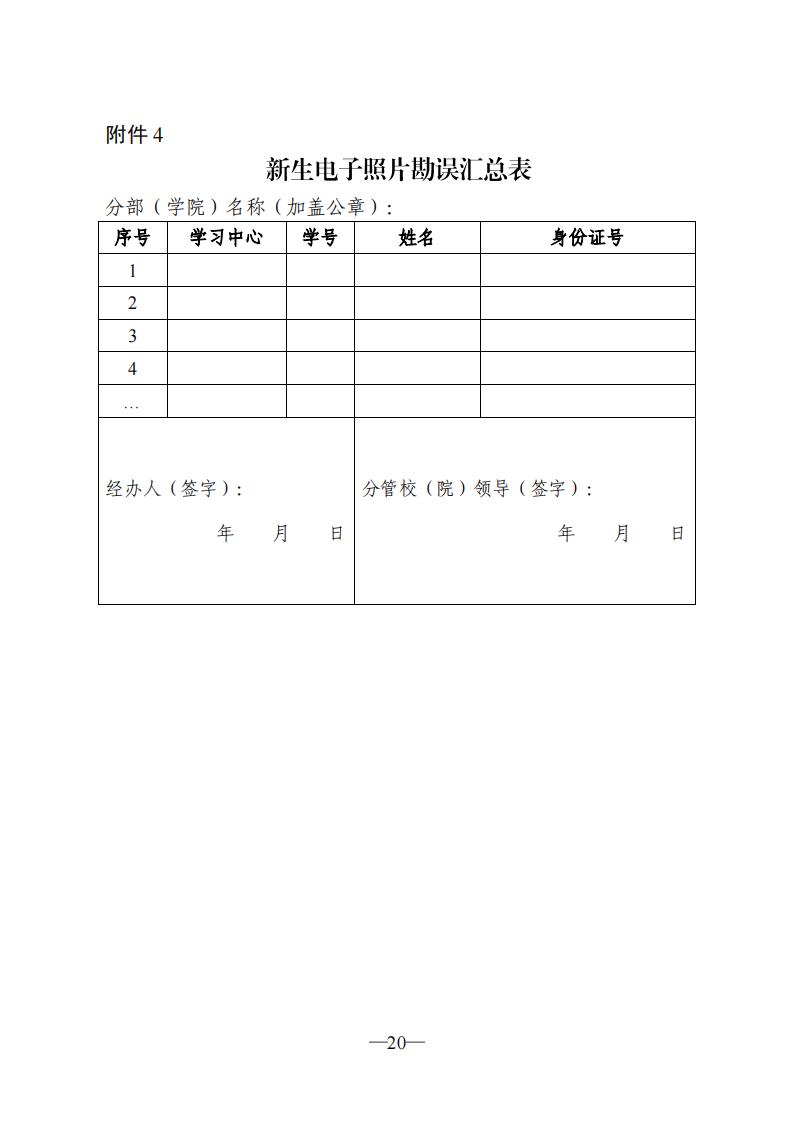 附件 4

新生电子照片勘误汇总表

分部（学院）名称（加盖公章）：

| 序号 | 学习中心 | 学号 | 姓名 | 身份证号 |
|---|---|---|---|---|
| 1 | | | | |
| 2 | | | | |
| 3 | | | | |
| 4 | | | | |
| … | | | | |

经办人（签字）：

年 月 日

分管校（院）领导（签字）：

年 月 日

—20—